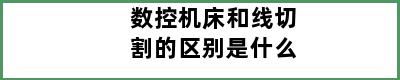 数控机床和线切割的区别是什么